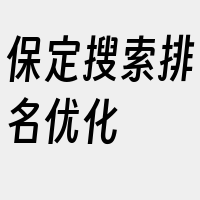 保定搜索排名优化